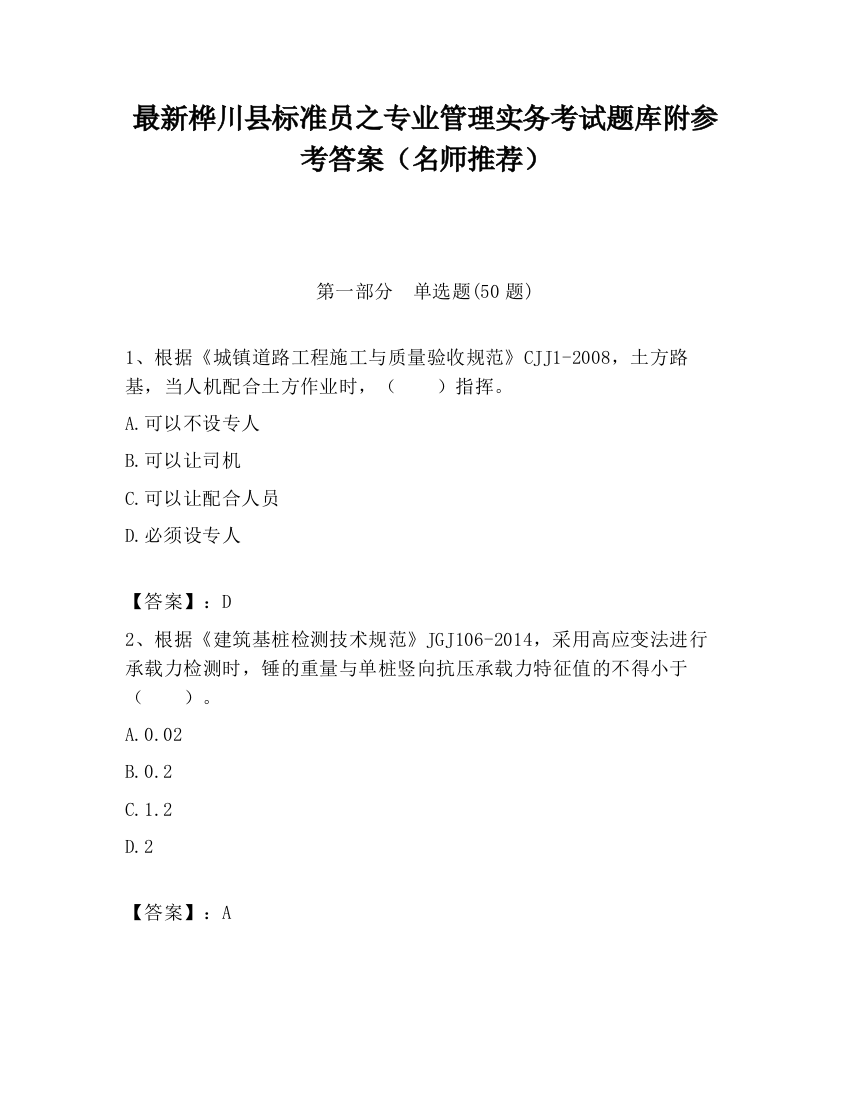 最新桦川县标准员之专业管理实务考试题库附参考答案（名师推荐）

第一部分　单选题(50 题)

1、根据《城镇道路工程施工与质量验收规范》CJJ1-2008，土方路基，当人机配合土方作业时，（　　）指挥。

A.可以不设专人

B.可以让司机

C.可以让配合人员

D.必须设专人

【答案】：D

2、根据《建筑基桩检测技术规范》JGJ106-2014，采用高应变法进行承载力检测时，锤的重量与单桩竖向抗压承载力特征值的不得小于（　　）。

A.0.02

B.0.2

C.1.2

D.2

【答案】：A